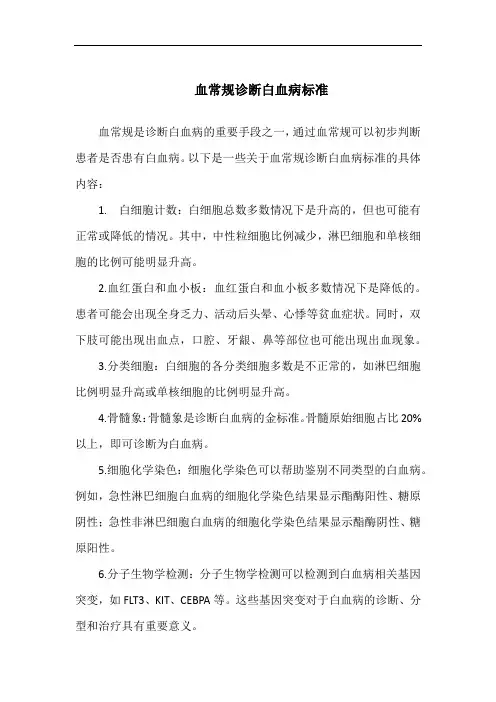 血常规诊断白血病标准

血常规是诊断白血病的重要手段之一，通过血常规可以初步判断患者是否患有白血病。以下是一些关于血常规诊断白血病标准的具体内容：

1. 白细胞计数：白细胞总数多数情况下是升高的，但也可能有正常或降低的情况。其中，中性粒细胞比例减少，淋巴细胞和单核细胞的比例可能明显升高。

2.血红蛋白和血小板：血红蛋白和血小板多数情况下是降低的。患者可能会出现全身乏力、活动后头晕、心悸等贫血症状。同时，双下肢可能出现出血点，口腔、牙龈、鼻等部位也可能出现出血现象。

3.分类细胞：白细胞的各分类细胞多数是不正常的，如淋巴细胞比例明显升高或单核细胞的比例明显升高。

4.骨髓象：骨髓象是诊断白血病的金标准。骨髓原始细胞占比 20%以上，即可诊断为白血病。

5.细胞化学染色：细胞化学染色可以帮助鉴别不同类型的白血病。例如，急性淋巴细胞白血病的细胞化学染色结果显示酯酶阳性、糖原阴性；急性非淋巴细胞白血病的细胞化学染色结果显示酯酶阴性、糖原阳性。

6.分子生物学检测：分子生物学检测可以检测到白血病相关基因突变，如 FLT3、KIT、CEBPA 等。这些基因突变对于白血病的诊断、分型和治疗具有重要意义。